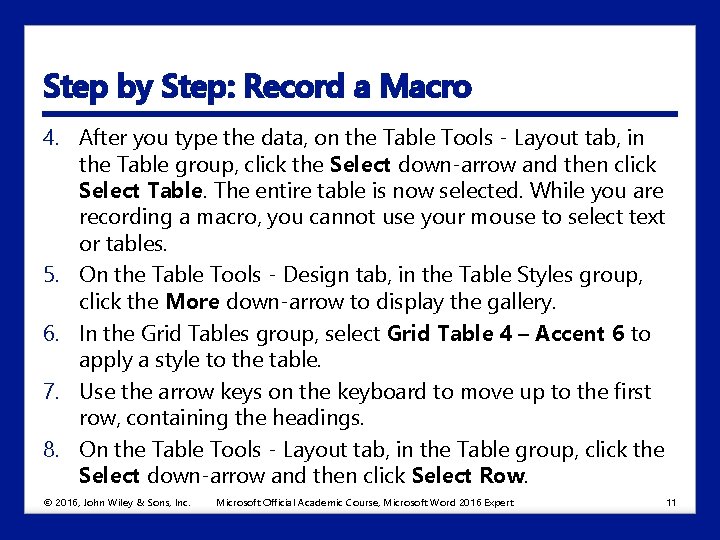 Step by Step: Record a Macro

4. After you type the data, on the Table Tools - Layout tab, in the Table group, click the Select down-arrow and then click Select Table. The entire table is now selected. While you are recording a macro, you cannot use your mouse to select text or tables.

5. On the Table Tools - Design tab, in the Table Styles group, click the More down-arrow to display the gallery.

6. In the Grid Tables group, select Grid Table 4 – Accent 6 to apply a style to the table.

7. Use the arrow keys on the keyboard to move up to the first row, containing the headings.

8. On the Table Tools - Layout tab, in the Table group, click the Select down-arrow and then click Select Row.

© 2016, John Wiley & Sons, Inc. Microsoft Official Academic Course, Microsoft Word 2016 Expert 11